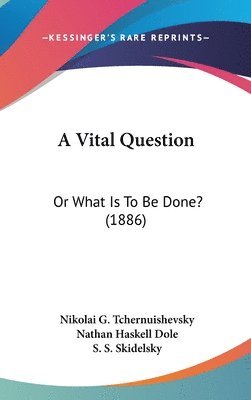 —KESSINGER'S RARE REPRINTS—

A Vital Question

Or What Is To Be Done?
(1886)

Nikolai G. Tchernuishevsky
Nathan Haskell Dole
S. S. Skidelsky